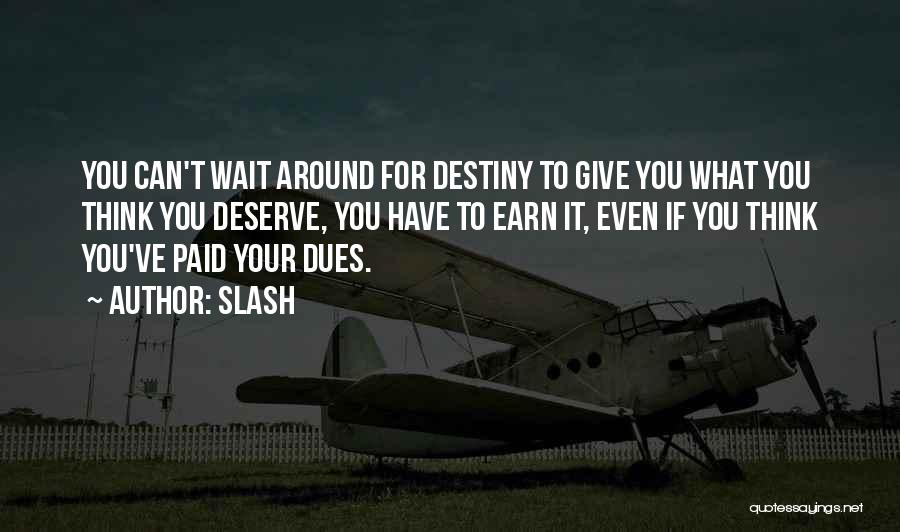 YOU CAN'T WAIT AROUND FOR DESTINY TO GIVE YOU WHAT YOU THINK YOU DESERVE, YOU HAVE TO EARN IT, EVEN IF YOU THINK YOU'VE PAID YOUR DUES.

~ AUTHOR: SLASH

quotessayings.net